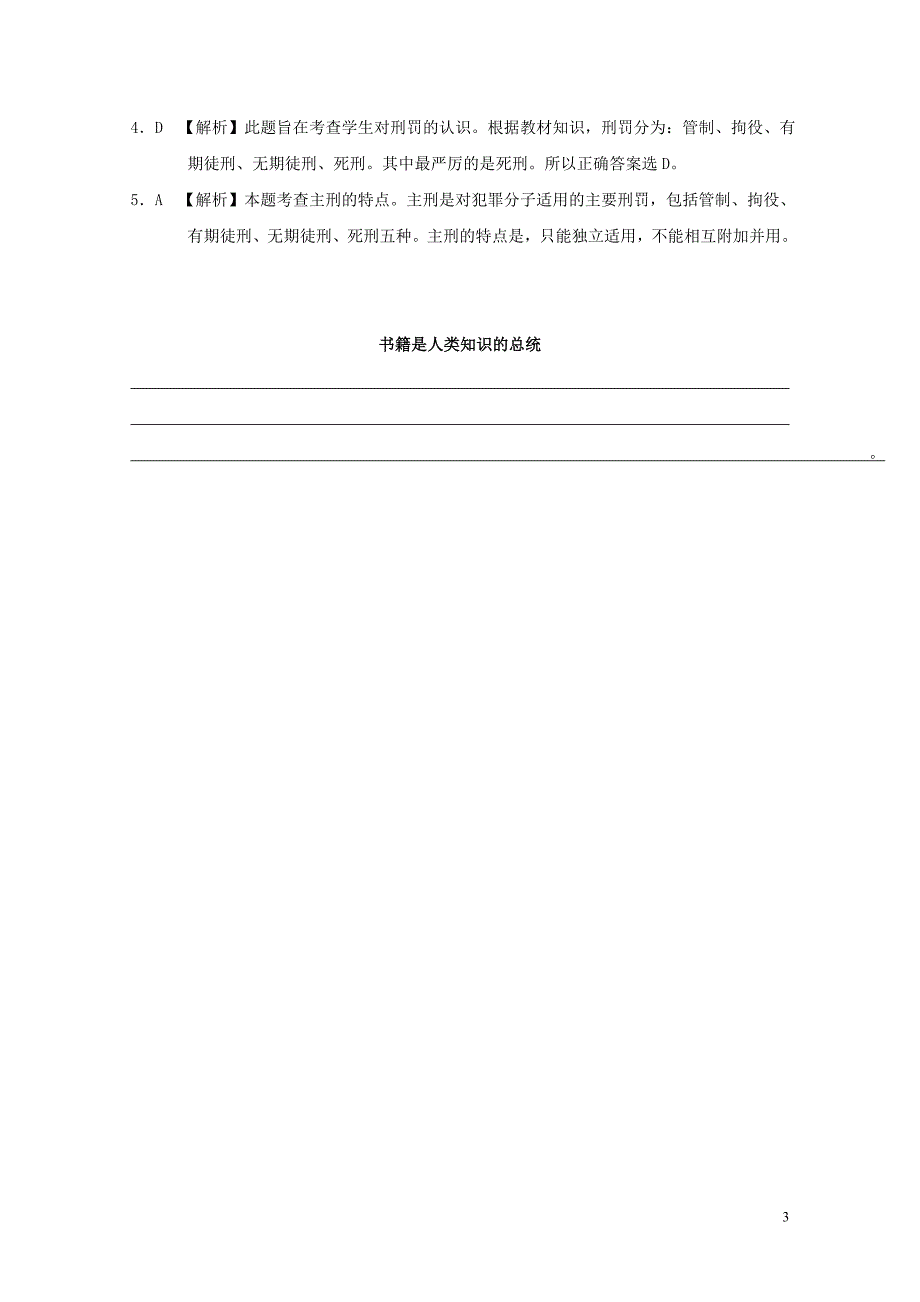 4．D 【解析】此题旨在考查学生对刑罚的认识。根据教材知识，刑罚分为：管制、拘役、有期徒刑、无期徒刑、死刑。其中最严厉的是死刑。所以正确答案选D。

5．A 【解析】本题考查主刑的特点。主刑是对犯罪分子适用的主要刑罚，包括管制、拘役、有期徒刑、无期徒刑、死刑五种。主刑的特点是，只能独立适用，不能相互附加并用。

书籍是人类知识的总统

。

3